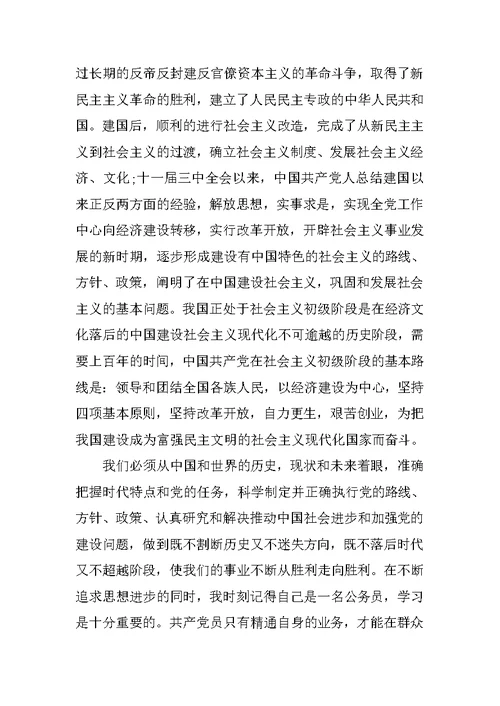 过长期的反帝反封建反官僚资本主义的革命斗争，取得了新民主主义革命的胜利，建立了人民民主专政的中华人民共和国。建国后，顺利的进行社会主义改造，完成了从新民主主义到社会主义的过渡，确立社会主义制度、发展社会主义经济、文化;十一届三中全会以来，中国共产党人总结建国以来正反两方面的经验，解放思想，实事求是，实现全党工作中心向经济建设转移，实行改革开放，开辟社会主义事业发展的新时期，逐步形成建设有中国特色的社会主义的路线、方针、政策，阐明了在中国建设社会主义，巩固和发展社会主义的基本问题。我国正处于社会主义初级阶段是在经济文化落后的中国建设社会主义现代化不可逾越的历史阶段，需要上百年的时间，中国共产党在社会主义初级阶段的基本路线是：领导和团结全国各族人民，以经济建设为中心，坚持四项基本原则，坚持改革开放，自力更生，艰苦创业，为把我国建设成为富强民主文明的社会主义现代化国家而奋斗。

我们必须从中国和世界的历史，现状和未来着眼，准确把握时代特点和党的任务，科学制定并正确执行党的路线、方针、政策、认真研究和解决推动中国社会进步和加强党的建设问题，做到既不割断历史又不迷失方向，既不落后时代又不超越阶段，使我们的事业不断从胜利走向胜利。在不断追求思想进步的同时，我时刻记得自己是一名公务员，学习是十分重要的。共产党员只有精通自身的业务，才能在群众